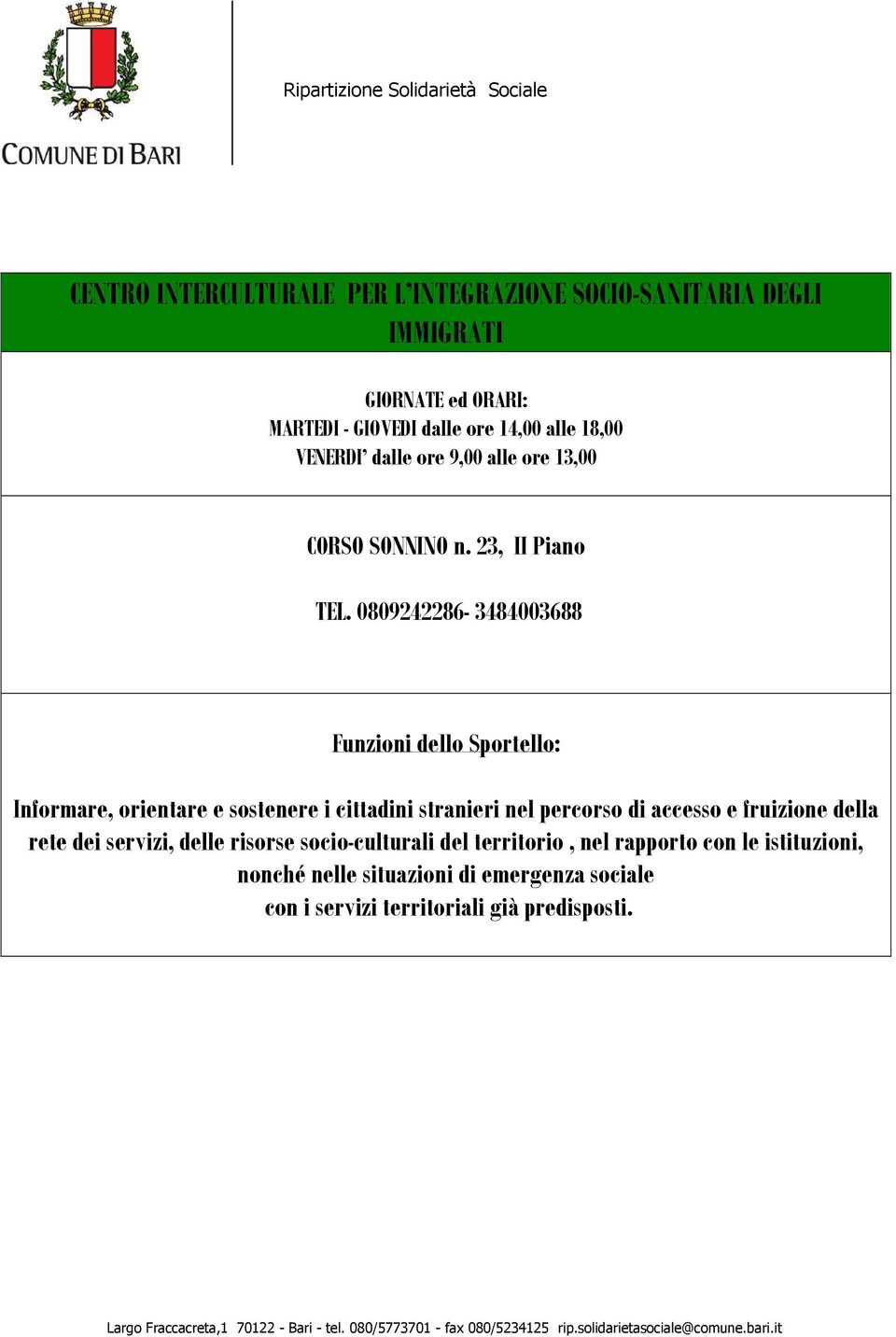 COMUNE DI BARI

Ripartizione Solidarietà Sociale

CENTRO INTERCULTURALE PER L'INTEGRAZIONE SOCIO-SANITARIA DEGLI IMMIGRATI

GIORNATE ed ORARI:
MARTEDI - GIOVEDI dalle ore 14,00 alle 18,00
VENERDI' dalle ore 9,00 alle ore 13,00

CORSO SONNINO n. 23, II Piano

TEL. 0809242286- 3484003688

Funzioni dello Sportello:

Informare, orientare e sostenere i cittadini stranieri nel percorso di accesso e fruizione della rete dei servizi, delle risorse socio-culturali del territorio , nel rapporto con le istituzioni, nonché nelle situazioni di emergenza sociale con i servizi territoriali già predisposti.

Largo Fraccacreta,1 70122 - Bari - tel. 080/5773701 - fax 080/5234125 rip.solidarietasociale@comune.bari.it